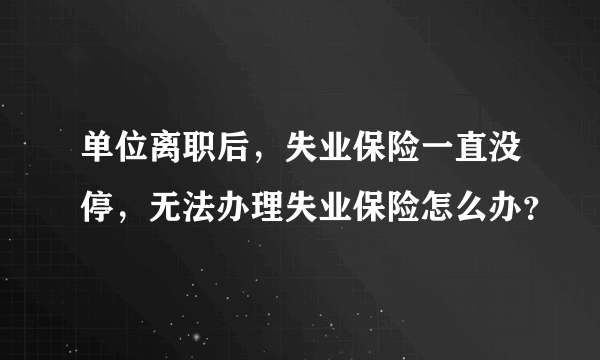 单位离职后，失业保险一直没停，无法办理失业保险怎么办？